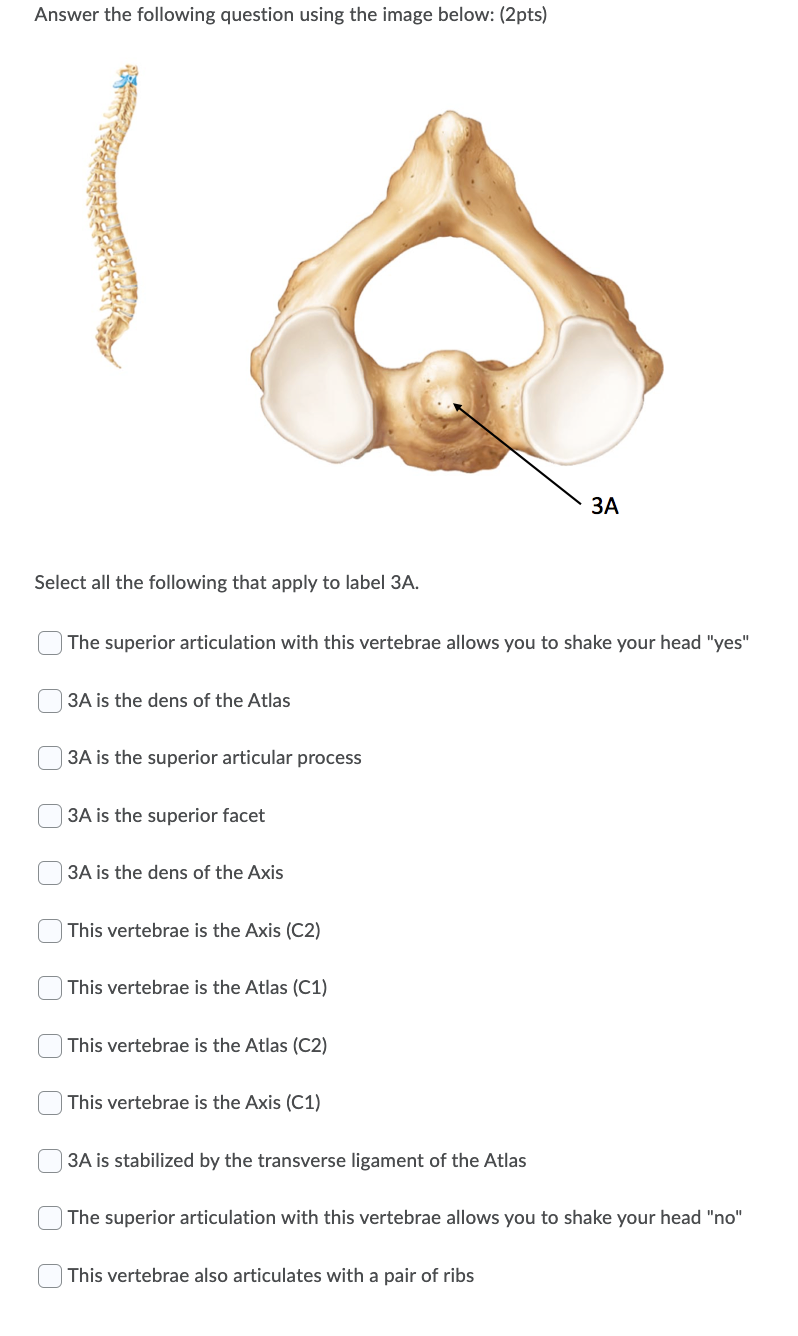 Answer the following question using the image below: (2pts)

3A

Select all the following that apply to label 3A.

The superior articulation with this vertebrae allows you to shake your head "yes"

3A is the dens of the Atlas

3A is the superior articular process

3A is the superior facet

3A is the dens of the Axis

This vertebrae is the Axis (C2)

This vertebrae is the Atlas (C1)

This vertebrae is the Atlas (C2)

This vertebrae is the Axis (C1)

3A is stabilized by the transverse ligament of the Atlas

The superior articulation with this vertebrae allows you to shake your head "no"

This vertebrae also articulates with a pair of ribs